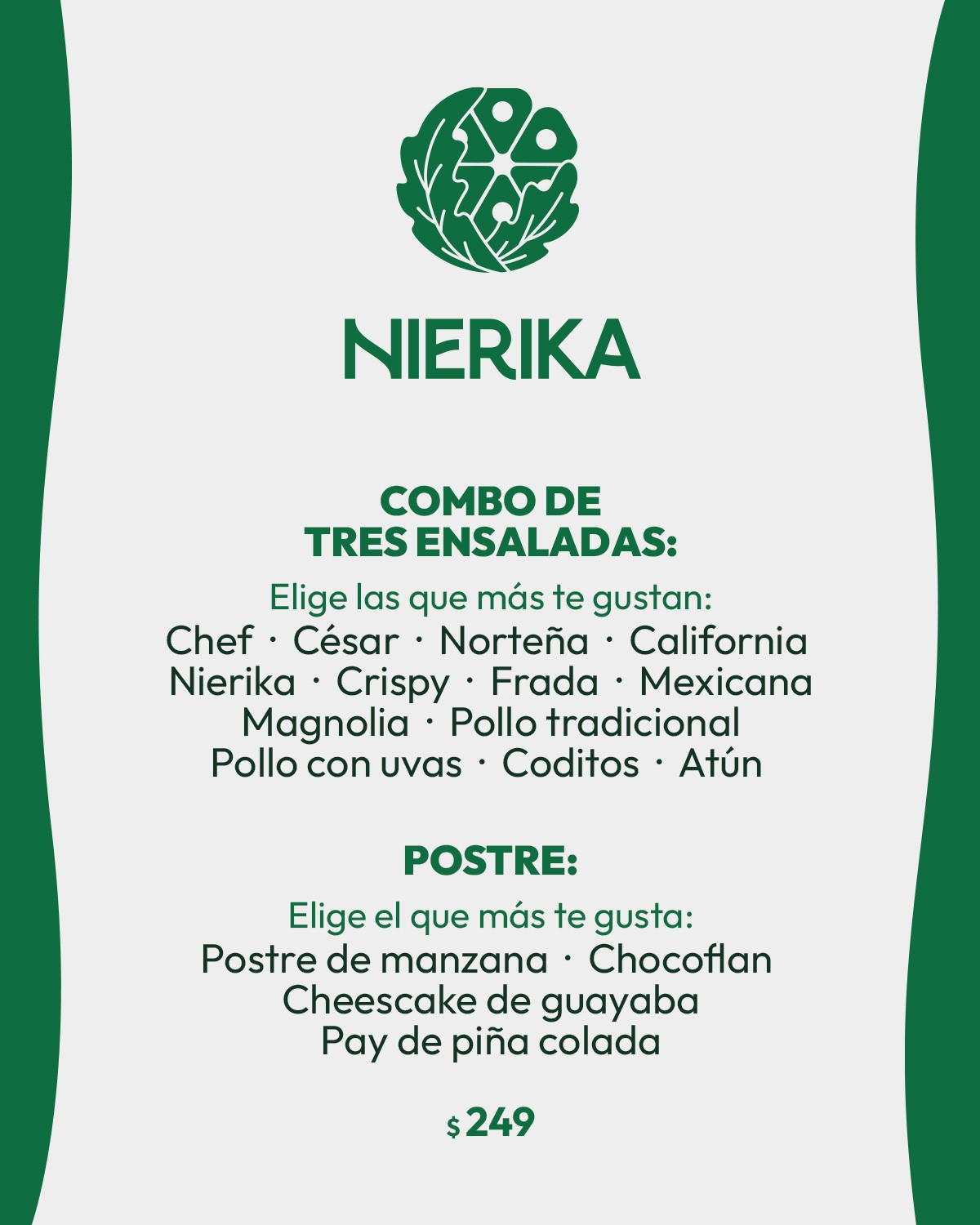 NIERIKA

COMBO DE
TRES ENSALADAS:

Elige las que más te gustan:
Chef · César · Norteña · California
Nierika · Crispy · Frada · Mexicana
Magnolia · Pollo tradicional
Pollo con uvas · Coditos · Atún

POSTRE:

Elige el que más te gusta:
Postre de manzana · Chocoflan
Cheescake de guayaba
Pay de piña colada

$249